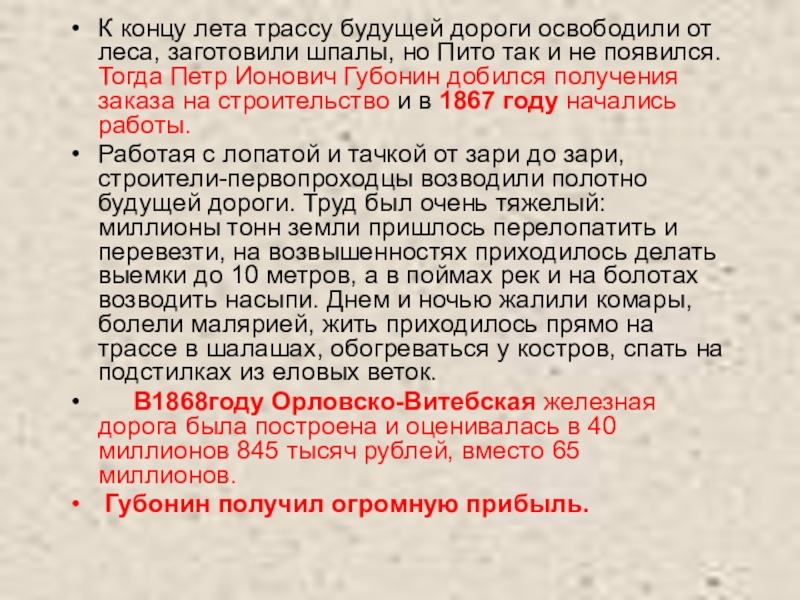 • К концу лета трассу будущей дороги освободили от леса, заготовили шпалы, но Пито так и не появился. Тогда Петр Ионович Губонин добился получения заказа на строительство и в 1867 году начались работы.

• Работая с лопатой и тачкой от зари до зари, строители-первопроходцы возводили полотно будущей дороги. Труд был очень тяжелый: миллионы тонн земли пришлось перелопатить и перевезти, на возвышенностях приходилось делать выемки до 10 метров, а в поймах рек и на болотах возводить насыпи. Днем и ночью жалили комары, болели малярией, жить приходилось прямо на трассе в шалашах, обогреваться у костров, спать на подстилках из еловых веток.

• В1868году Орловско-Витебская железная дорога была построена и оценивалась в 40 миллионов 845 тысяч рублей, вместо 65 миллионов.

• Губонин получил огромную прибыль.